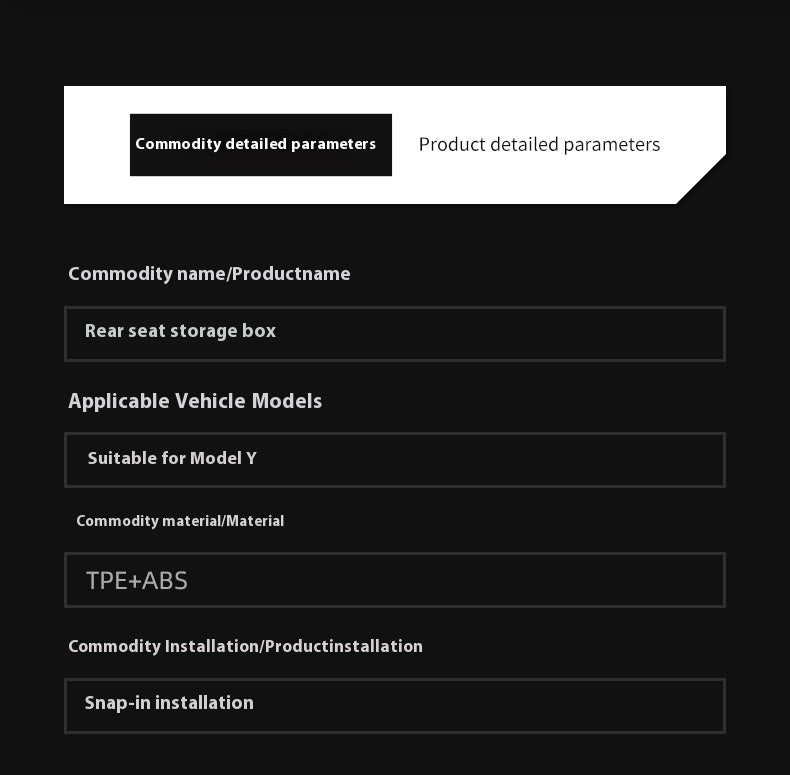 Commodity detailed parameters
Product detailed parameters

Commodity name/Productname

Rear seat storage box

Applicable Vehicle Models

Suitable for Model Y

Commodity material/Material

TPE+ABS

Commodity Installation/Productinstallation

Snap-in installation